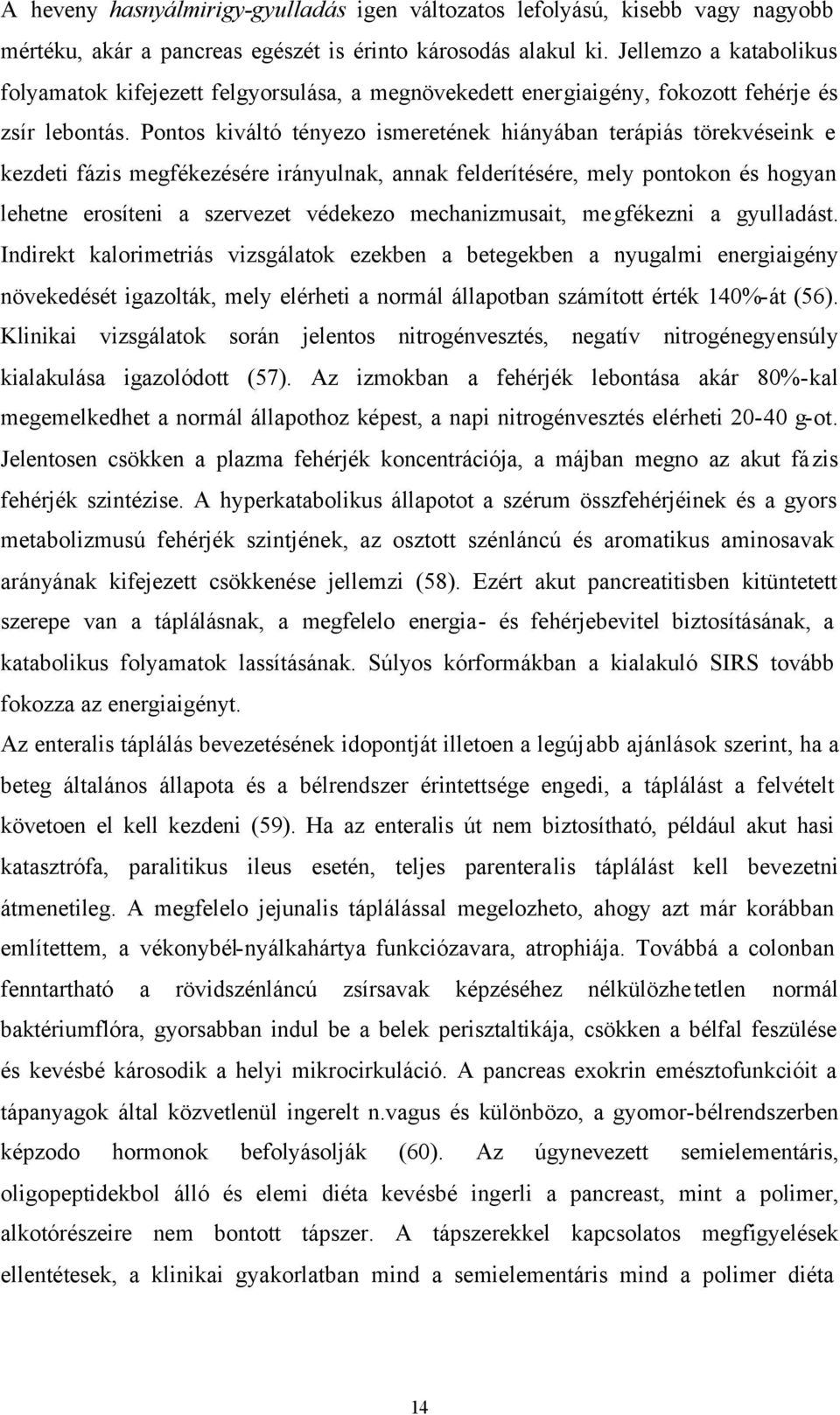 A heveny hasnyálmirigy-gyulladás igen változatos lefolyású, kisebb vagy nagyobb mértéku, akár a pancreas egészét is érinto károsodás alakul ki. Jellemzo a katabolikus folyamatok kifejezett felgyorsulása, a megnövekedett energiaigény, fokozott fehérje és zsír lebontás. Pontos kiváltó tényezo ismeretének hiányában terápiás törekvéseink e kezdeti fázis megfékezésére irányulnak, annak felderítésére, mely pontokon és hogyan lehetne erosíteni a szervezet védekezo mechanizmusait, megfékezni a gyulladást. Indirekt kalorimetriás vizsgálatok ezekben a betegekben a nyugalmi energiaigény növekedését igazolták, mely elérheti a normál állapotban számított érték 140%-át (56). Klinikai vizsgálatok során jelentos nitrogénvesztés, negatív nitrogénegyensúly kialakulása igazolódott (57). Az izmokban a fehérjék lebontása akár 80%-kal megemelkedhet a normál állapothoz képest, a napi nitrogénvesztés elérheti 20-40 g-ot. Jelentosen csökken a plazma fehérjék koncentrációja, a májban megno az akut fázis fehérjék szintézise. A hyperkatabolikus állapotot a szérum összfehérjéinek és a gyors metabolizmusú fehérjék szintjének, az osztott szénláncú és aromatikus aminosavak arányának kifejezett csökkenése jellemzi (58). Ezért akut pancreatitisben kitüntetett szerepe van a táplálásnak, a megfelelo energia- és fehérjebevitel biztosításának, a katabolikus folyamatok lassításának. Súlyos kórformákban a kialakuló SIRS tovább fokozza az energiaigényt.

Az enteralis táplálás bevezetésének idopontját illetoen a legújabb ajánlások szerint, ha a beteg általános állapota és a bélrendszer érintettsége engedi, a táplálást a felvételt követoen el kell kezdeni (59). Ha az enteralis út nem biztosítható, például akut hasi katasztrófa, paralitikus ileus esetén, teljes parenteralis táplálást kell bevezetni átmenetileg. A megfelelo jejunalis táplálással megelozheto, ahogy azt már korábban említettem, a vékonybél-nyálkahártya funkciózavara, atrophiája. Továbbá a colonban fenntartható a rövidszénláncú zsírsavak képzéséhez nélkülözhetetlen normál baktériumflóra, gyorsabban indul be a belek perisztaltikája, csökken a bélfal feszülése és kevésbé károsodik a helyi mikrocirkuláció. A pancreas exokrin emésztofunkcióit a tápanyagok által közvetlenül ingerelt n.vagus és különbözo, a gyomor-bélrendszerben képzodo hormonok befolyásolják (60). Az úgynevezett semielementáris, oligopeptidekbol álló és elemi diéta kevésbé ingerli a pancreast, mint a polimer, alkotórészeire nem bontott tápszer. A tápszerekkel kapcsolatos megfigyelések ellentétesek, a klinikai gyakorlatban mind a semielementáris mind a polimer diéta

14